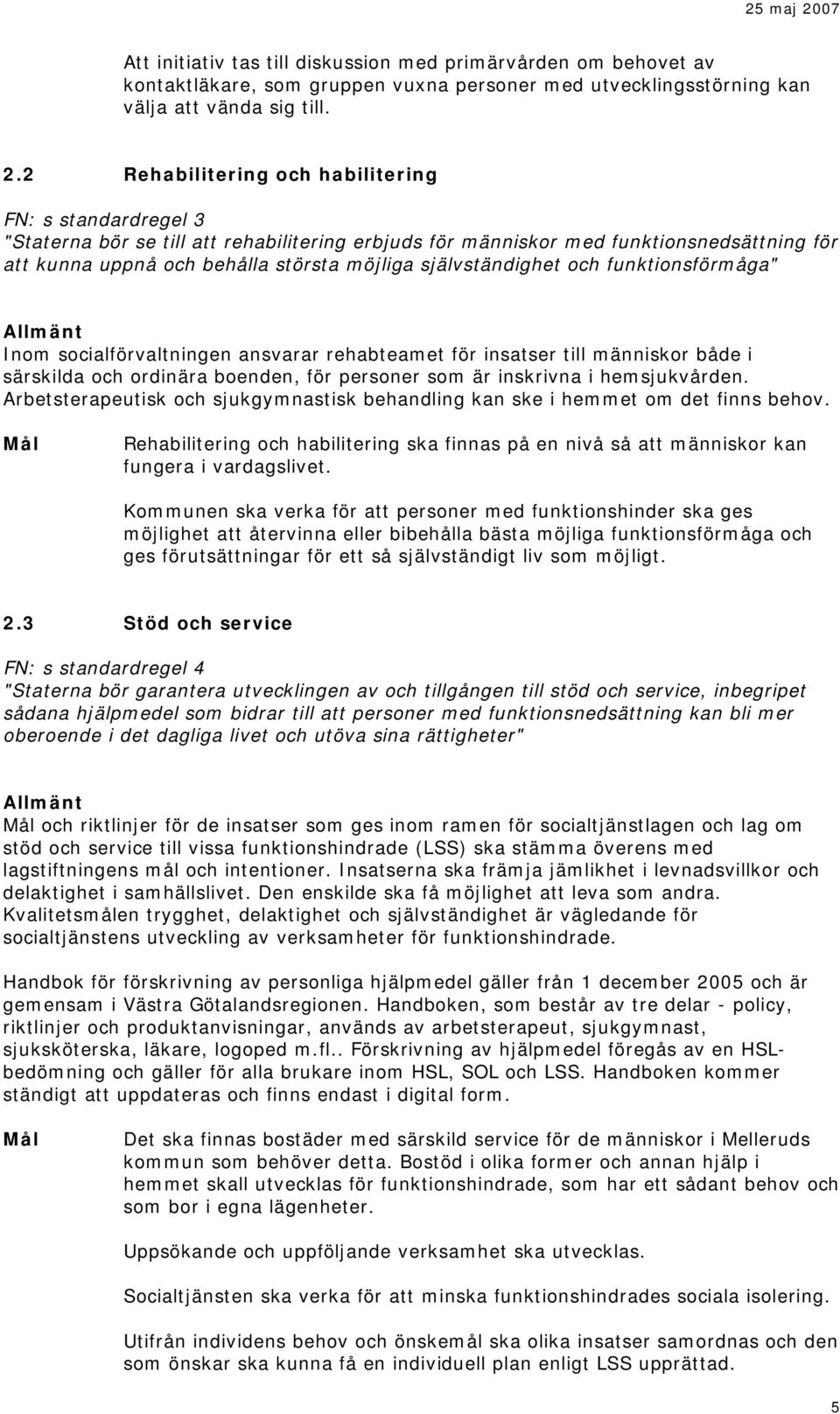 25 maj 2007

Att initiativ tas till diskussion med primärvården om behovet av kontaktläkare, som gruppen vuxna personer med utvecklingsstörning kan välja att vända sig till.

2.2 Rehabilitering och habilitering

FN: s standardregel 3
"Staterna bör se till att rehabilitering erbjuds för människor med funktionsnedsättning för att kunna uppnå och behålla största möjliga självständighet och funktionsförmåga"

Allmänt
Inom socialförvaltningen ansvarar rehabteamet för insatser till människor både i särskilda och ordinära boenden, för personer som är inskrivna i hemsjukvården. Arbetsterapeutisk och sjukgymnastisk behandling kan ske i hemmet om det finns behov.

Mål
Rehabilitering och habilitering ska finnas på en nivå så att människor kan fungera i vardagslivet.

Kommunen ska verka för att personer med funktionshinder ska ges möjlighet att återvinna eller bibehålla bästa möjliga funktionsförmåga och ges förutsättningar för ett så självständigt liv som möjligt.

2.3 Stöd och service

FN: s standardregel 4
"Staterna bör garantera utvecklingen av och tillgången till stöd och service, inbegripet sådana hjälpmedel som bidrar till att personer med funktionsnedsättning kan bli mer oberoende i det dagliga livet och utöva sina rättigheter"

Allmänt
Mål och riktlinjer för de insatser som ges inom ramen för socialtjänstlagen och lag om stöd och service till vissa funktionshindrade (LSS) ska stämma överens med lagstiftningens mål och intentioner. Insatserna ska främja jämlikhet i levnadsvillkor och delaktighet i samhällslivet. Den enskilde ska få möjlighet att leva som andra. Kvalitetsmålen trygghet, delaktighet och självständighet är vägledande för socialtjänstens utveckling av verksamheter för funktionshindrade.

Handbok för förskrivning av personliga hjälpmedel gäller från 1 december 2005 och är gemensam i Västra Götalandsregionen. Handboken, som består av tre delar - policy, riktlinjer och produktanvisningar, används av arbetsterapeut, sjukgymnast, sjuksköterska, läkare, logoped m.fl.. Förskrivning av hjälpmedel föregås av en HSL-bedömning och gäller för alla brukare inom HSL, SOL och LSS. Handboken kommer ständigt att uppdateras och finns endast i digital form.

Mål
Det ska finnas bostäder med särskild service för de människor i Melleruds kommun som behöver detta. Bostöd i olika former och annan hjälp i hemmet skall utvecklas för funktionshindrade, som har ett sådant behov och som bor i egna lägenheter.

Uppsökande och uppföljande verksamhet ska utvecklas.

Socialtjänsten ska verka för att minska funktionshindrades sociala isolering.

Utifrån individens behov och önskemål ska olika insatser samordnas och den som önskar ska kunna få en individuell plan enligt LSS upprättad.

5